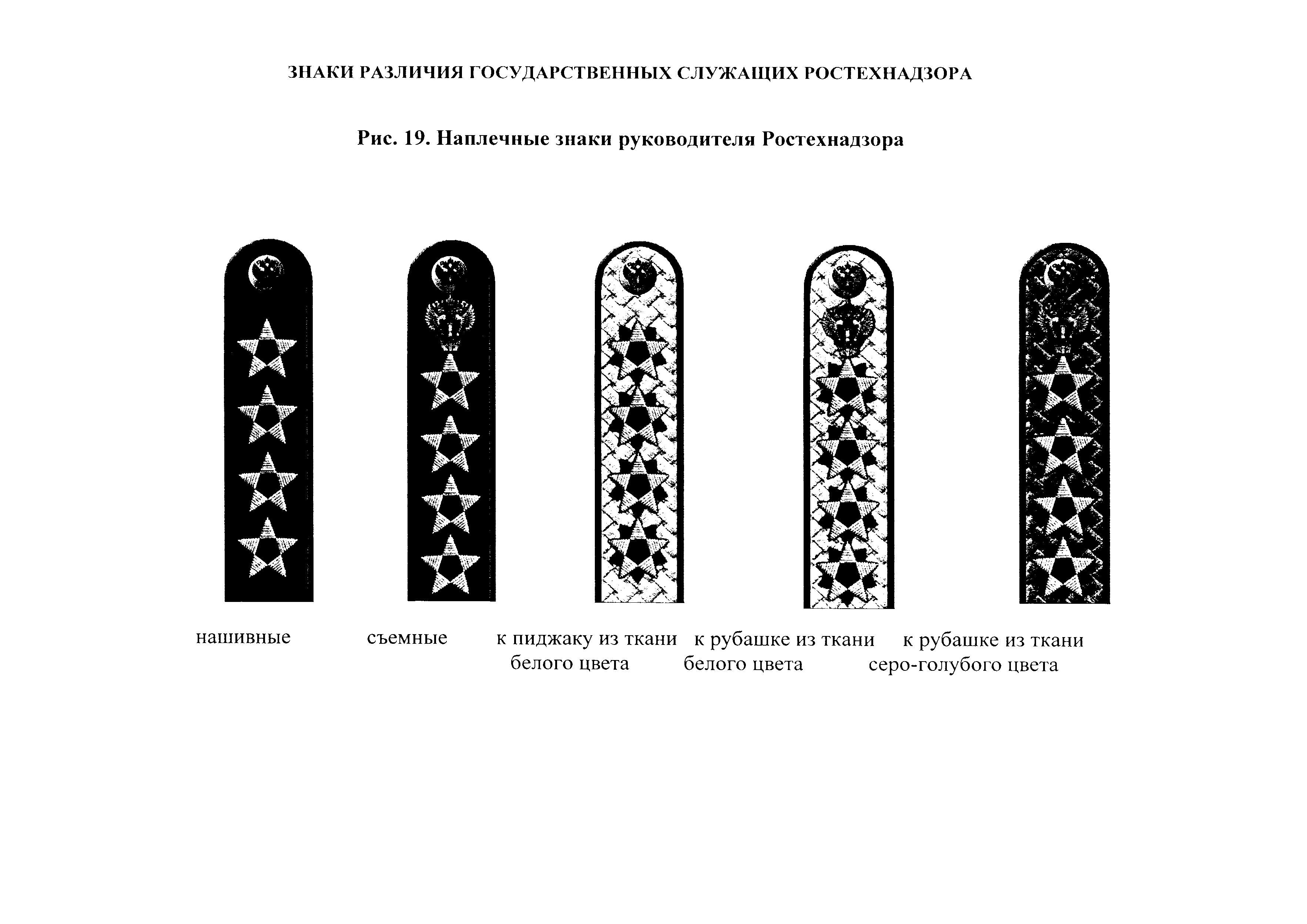 ЗНАКИ РАЗЛИЧИЯ ГОСУДАРСТВЕННЫХ СЛУЖАЩИХ РОСТЕХНАДЗОРА

Рис. 19. Наплечные знаки руководителя Ростехнадзора

нашивные

съемные

к пиджаку из ткани белого цвета

к рубашке из ткани белого цвета

к рубашке из ткани серо-голубого цвета